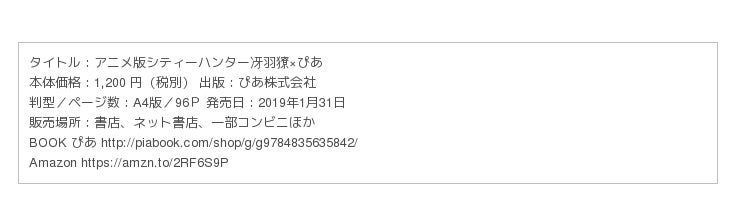 タイトル：アニメ版シティーハンター冴羽獠×ぴあ
本体価格：1,200 円（税別） 出版：ぴあ株式会社
判型／ページ数：A4版／96P 発売日：2019年1月31日
販売場所：書店、ネット書店、一部コンビニほか
BOOK ぴあ http://piabook.com/shop/g/g9784835635842/
Amazon https://amzn.to/2RF6S9P